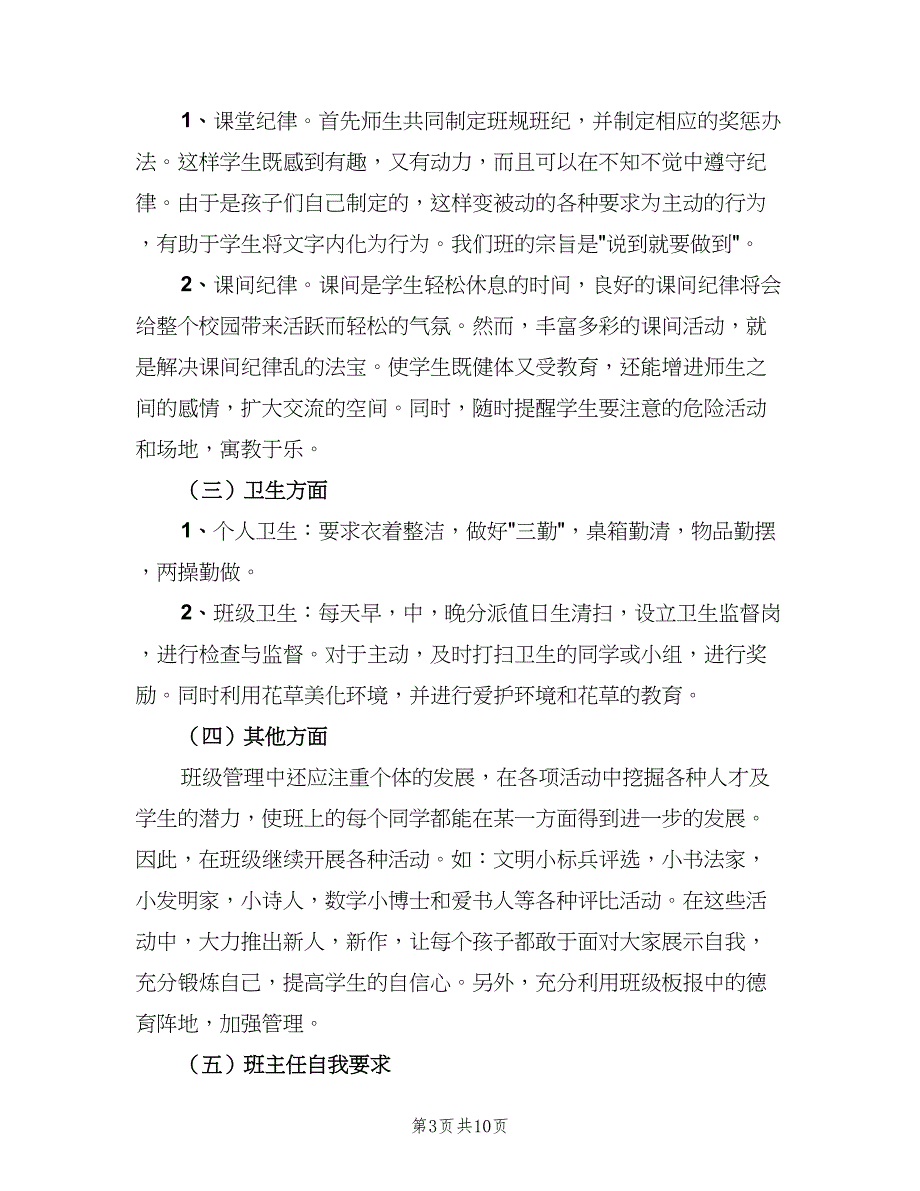 1、课堂纪律。首先师生共同制定班规班纪，并制定相应的奖惩办法。这样学生既感到有趣，又有动力，而且可以在不知不觉中遵守纪律。由于是孩子们自己制定的，这样变被动的各种要求为主动的行为，有助于学生将文字内化为行为。我们班的宗旨是"说到就要做到"。

2、课间纪律。课间是学生轻松休息的时间，良好的课间纪律将会给整个校园带来活跃而轻松的气氛。然而，丰富多彩的课间活动，就是解决课间纪律乱的法宝。使学生既健体又受教育，还能增进师生之间的感情，扩大交流的空间。同时，随时提醒学生要注意的危险活动和场地，寓教于乐。

（三）卫生方面

1、个人卫生：要求衣着整洁，做好"三勤"，桌箱勤清，物品勤摆，两操勤做。

2、班级卫生：每天早，中，晚分派值日生清扫，设立卫生监督岗，进行检查与监督。对于主动，及时打扫卫生的同学或小组，进行奖励。同时利用花草美化环境，并进行爱护环境和花草的教育。

（四）其他方面

班级管理中还应注重个体的发展，在各项活动中挖掘各种人才及学生的潜力，使班上的每个同学都能在某一方面得到进一步的发展。因此，在班级继续开展各种活动。如：文明小标兵评选，小书法家，小发明家，小诗人，数学小博士和爱书人等各种评比活动。在这些活动中，大力推出新人，新作，让每个孩子都敢于面对大家展示自我，充分锻炼自己，提高学生的自信心。另外，充分利用班级板报中的德育阵地，加强管理。

（五）班主任自我要求

第3页 共10页